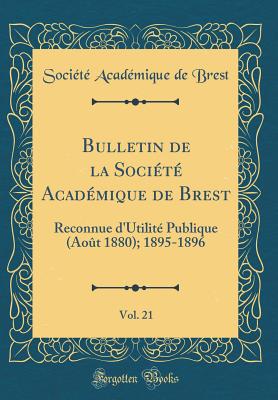 Société Académique de Brest

Bulletin de la Société Académique de Brest

Reconnue d'Utilité Publique (Août 1880); 1895-1896

Vol. 21

Forgotten Books